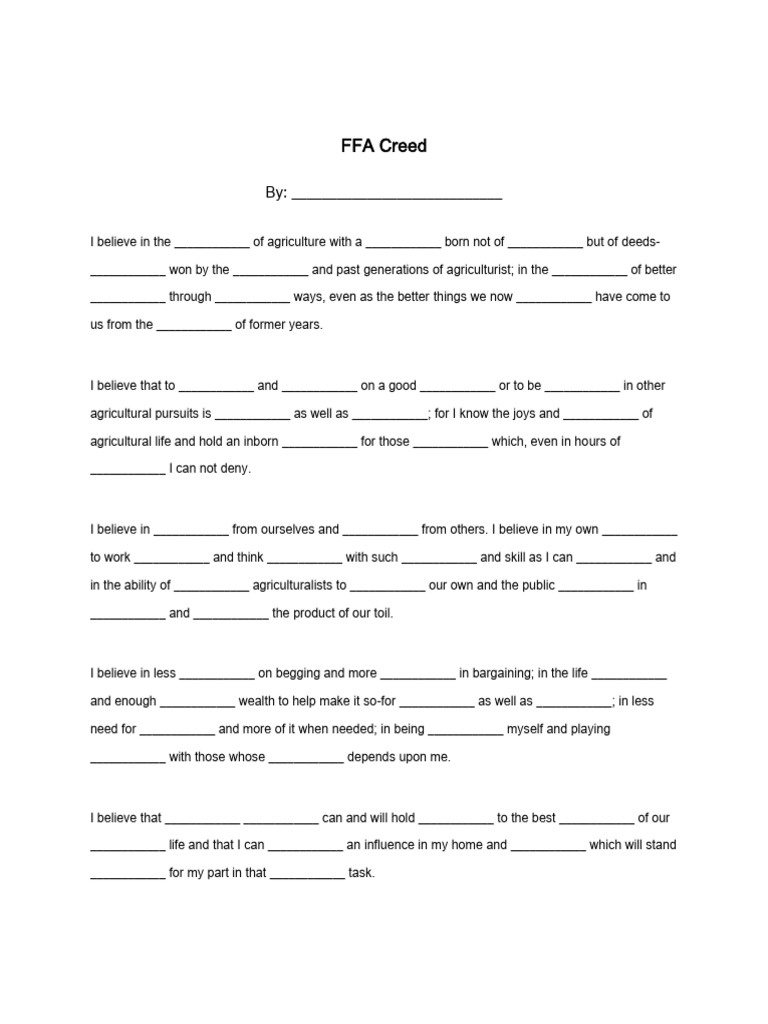 FFA Creed

By: ___________________________

I believe in the ___________ of agriculture with a ___________ born not of ___________ but of deeds- ___________ won by the ___________ and past generations of agriculturist; in the ___________ of better ___________ through ___________ ways, even as the better things we now ___________ have come to us from the ___________ of former years.

I believe that to ___________ and ___________ on a good ___________ or to be ___________ in other agricultural pursuits is ___________ as well as ___________; for I know the joys and ___________ of agricultural life and hold an inborn ___________ for those ___________ which, even in hours of ___________ I can not deny.

I believe in ___________ from ourselves and ___________ from others. I believe in my own ___________ to work ___________ and think ___________ with such ___________ and skill as I can ___________ and in the ability of ___________ agriculturalists to ___________ our own and the public ___________ in ___________ and ___________ the product of our toil.

I believe in less ___________ on begging and more ___________ in bargaining; in the life ___________ and enough ___________ wealth to help make it so-for ___________ as well as ___________; in less need for ___________ and more of it when needed; in being ___________ myself and playing ___________ with those whose ___________ depends upon me.

I believe that ___________ ___________ can and will hold ___________ to the best ___________ of our ___________ life and that I can ___________ an influence in my home and ___________ which will stand ___________ for my part in that ___________ task.